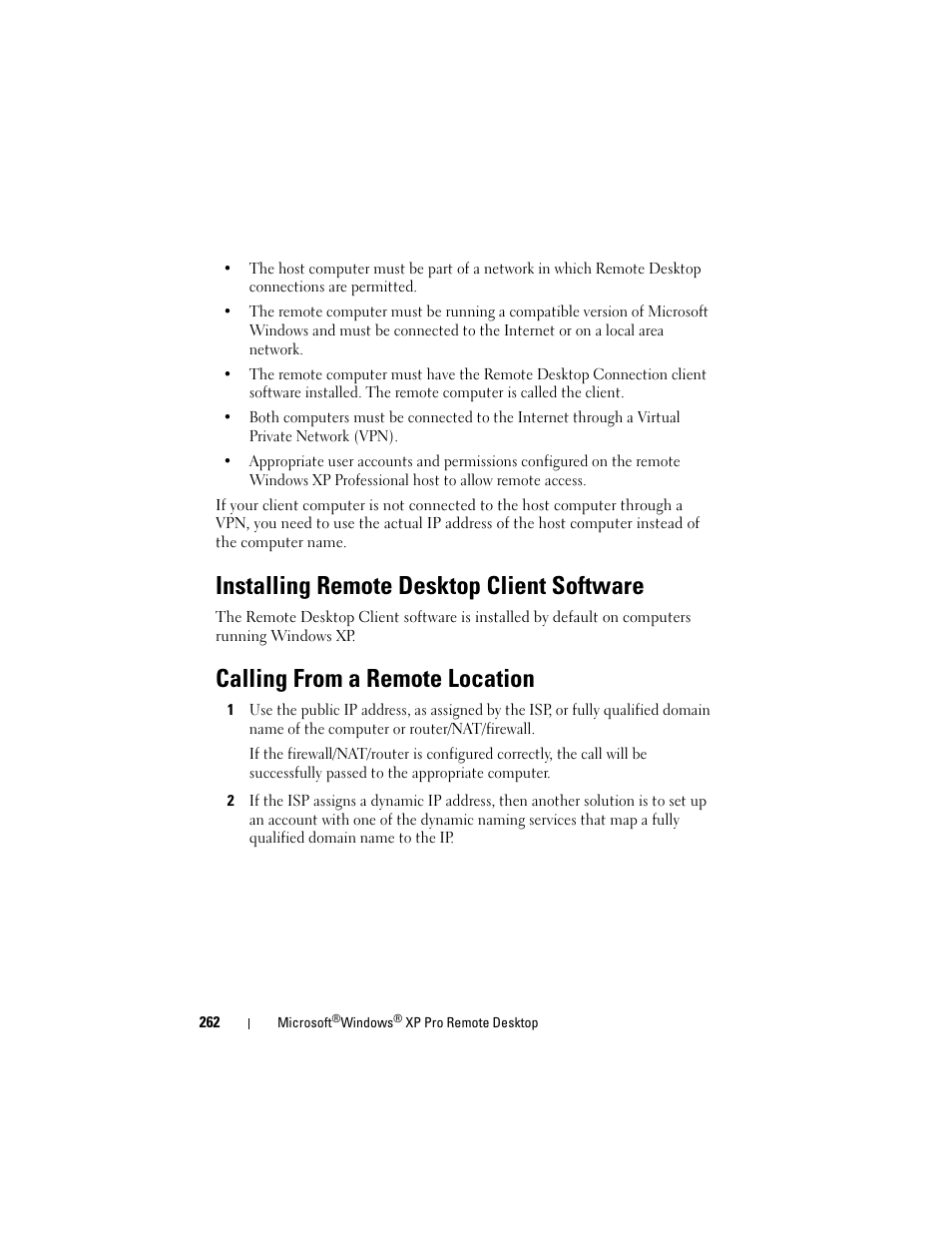 • The host computer must be part of a network in which Remote Desktop connections are permitted.

• The remote computer must be running a compatible version of Microsoft Windows and must be connected to the Internet or on a local area network.

• The remote computer must have the Remote Desktop Connection client software installed. The remote computer is called the client.

• Both computers must be connected to the Internet through a Virtual Private Network (VPN).

• Appropriate user accounts and permissions configured on the remote Windows XP Professional host to allow remote access.

If your client computer is not connected to the host computer through a VPN, you need to use the actual IP address of the host computer instead of the computer name.

Installing Remote Desktop Client Software

The Remote Desktop Client software is installed by default on computers running Windows XP.

Calling From a Remote Location

1 Use the public IP address, as assigned by the ISP, or fully qualified domain name of the computer or router/NAT/firewall.

If the firewall/NAT/router is configured correctly, the call will be successfully passed to the appropriate computer.

2 If the ISP assigns a dynamic IP address, then another solution is to set up an account with one of the dynamic naming services that map a fully qualified domain name to the IP.

262 | Microsoft® Windows® XP Pro Remote Desktop